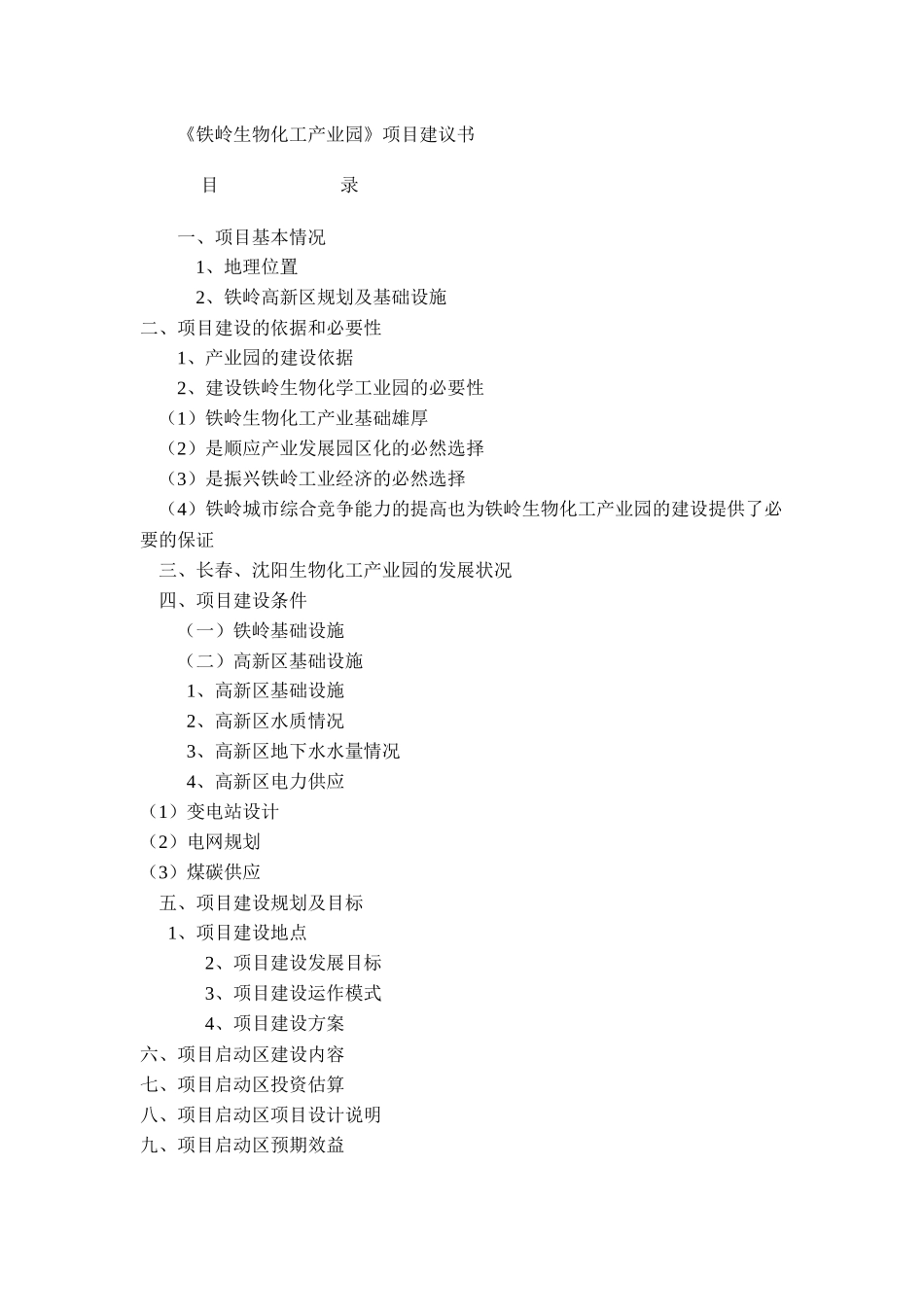 《铁岭生物化工产业园》项目建议书

目 录

一、项目基本情况

1、地理位置

2、铁岭高新区规划及基础设施

二、项目建设的依据和必要性

1、产业园的建设依据

2、建设铁岭生物化学工业园的必要性

（1）铁岭生物化工产业基础雄厚

（2）是顺应产业发展园区化的必然选择

（3）是振兴铁岭工业经济的必然选择

（4）铁岭城市综合竞争能力的提高也为铁岭生物化工产业园的建设提供了必要的保证

三、长春、沈阳生物化工产业园的发展状况

四、项目建设条件

（一）铁岭基础设施

（二）高新区基础设施

1、高新区基础设施

2、高新区水质情况

3、高新区地下水水量情况

4、高新区电力供应

（1）变电站设计

（2）电网规划

（3）煤碳供应

五、项目建设规划及目标

1、项目建设地点

2、项目建设发展目标

3、项目建设运作模式

4、项目建设方案

六、项目启动区建设内容

七、项目启动区投资估算

八、项目启动区项目设计说明

九、项目启动区预期效益